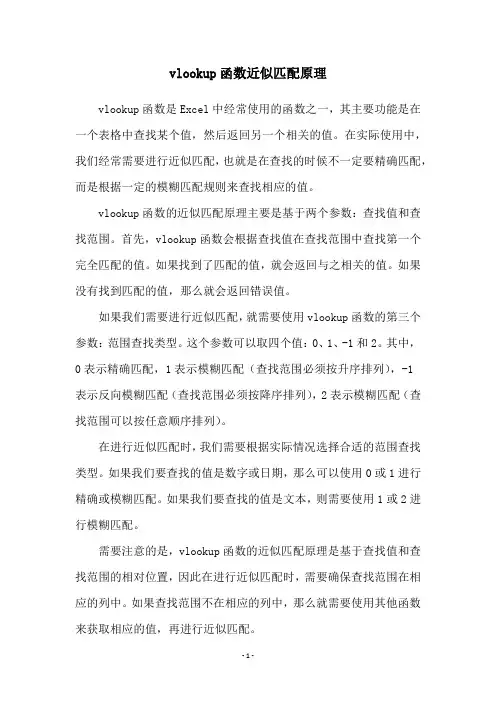 vlookup函数近似匹配原理

vlookup函数是Excel中经常使用的函数之一，其主要功能是在一个表格中查找某个值，然后返回另一个相关的值。在实际使用中，我们经常需要进行近似匹配，也就是在查找的时候不一定要精确匹配，而是根据一定的模糊匹配规则来查找相应的值。

vlookup函数的近似匹配原理主要是基于两个参数：查找值和查找范围。首先，vlookup函数会根据查找值在查找范围中查找第一个完全匹配的值。如果找到了匹配的值，就会返回与之相关的值。如果没有找到匹配的值，那么就会返回错误值。

如果我们需要进行近似匹配，就需要使用vlookup函数的第三个参数：范围查找类型。这个参数可以取四个值：0、1、-1和2。其中，0表示精确匹配，1表示模糊匹配（查找范围必须按升序排列），-1表示反向模糊匹配（查找范围必须按降序排列），2表示模糊匹配（查找范围可以按任意顺序排列）。

在进行近似匹配时，我们需要根据实际情况选择合适的范围查找类型。如果我们要查找的值是数字或日期，那么可以使用0或1进行精确或模糊匹配。如果我们要查找的值是文本，则需要使用1或2进行模糊匹配。

需要注意的是，vlookup函数的近似匹配原理是基于查找值和查找范围的相对位置，因此在进行近似匹配时，需要确保查找范围在相应的列中。如果查找范围不在相应的列中，那么就需要使用其他函数来获取相应的值，再进行近似匹配。

-1-